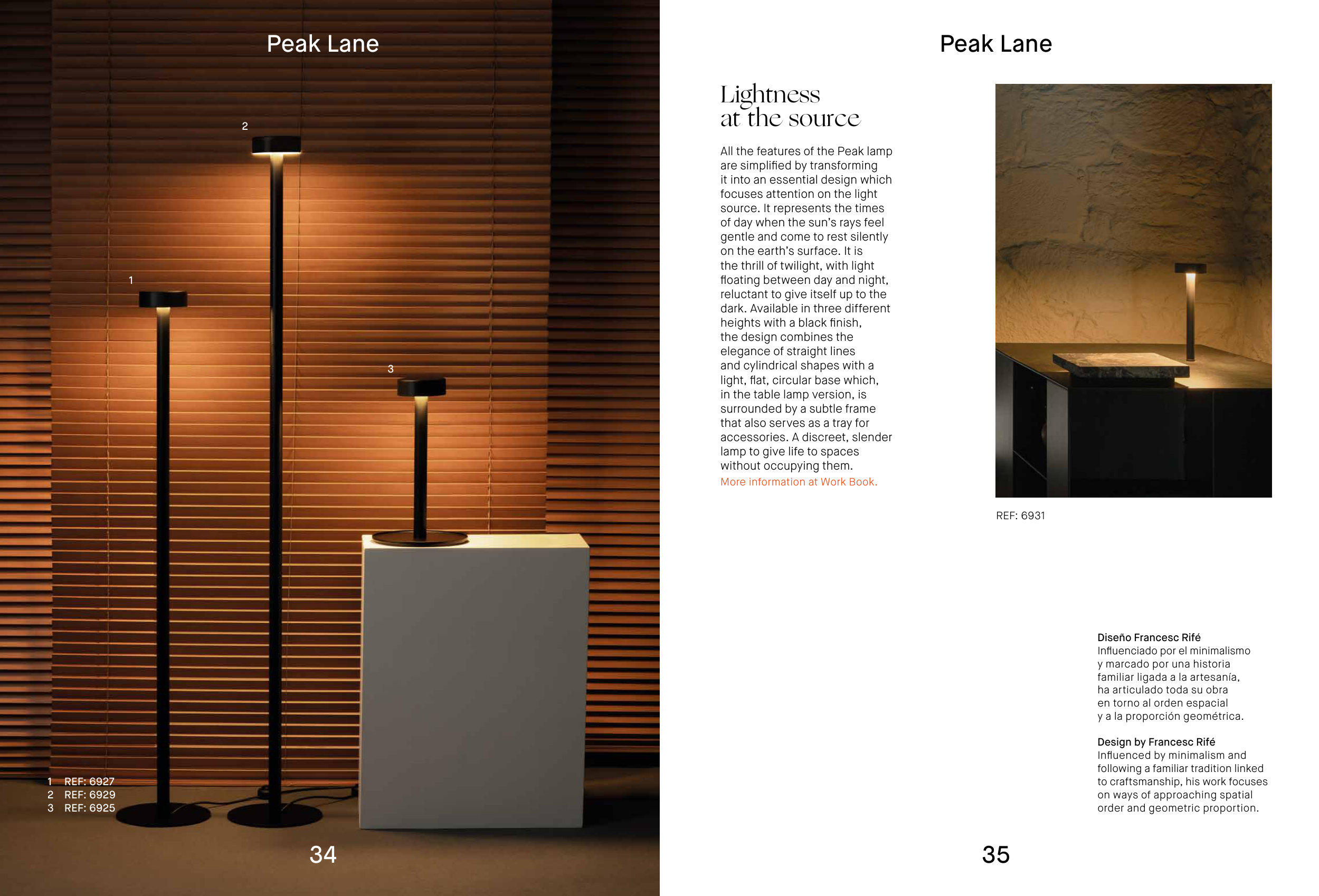 Peak Lane

2

1

3

1 REF: 6927
2 REF: 6929
3 REF: 6925

34

Peak Lane

Lightness at the source

All the features of the Peak lamp are simplified by transforming it into an essential design which focuses attention on the light source. It represents the times of day when the sun's rays feel gentle and come to rest silently on the earth's surface. It is the thrill of twilight, with light floating between day and night, reluctant to give itself up to the dark. Available in three different heights with a black finish, the design combines the elegance of straight lines and cylindrical shapes with a light, flat, circular base which, in the table lamp version, is surrounded by a subtle frame that also serves as a tray for accessories. A discreet, slender lamp to give life to spaces without occupying them.
More information at Work Book.

REF: 6931

Diseño Francesc Rifé
Influenciado por el minimalismo y marcado por una historia familiar ligada a la artesanía, ha articulado toda su obra en torno al orden espacial y a la proporción geométrica.

Design by Francesc Rifé
Influenced by minimalism and following a familiar tradition linked to craftsmanship, his work focuses on ways of approaching spatial order and geometric proportion.

35